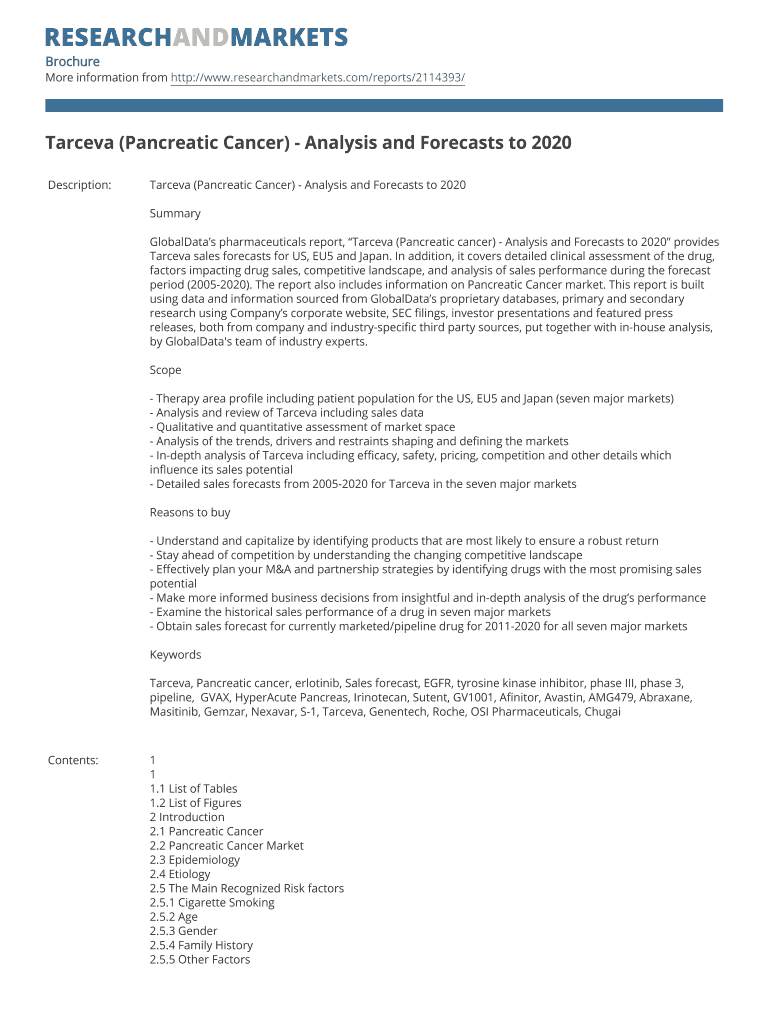 RESEARCHANDMARKETS

Brochure
More information from http://www.researchandmarkets.com/reports/2114393/

Tarceva (Pancreatic Cancer) - Analysis and Forecasts to 2020

Description: Tarceva (Pancreatic Cancer) - Analysis and Forecasts to 2020

Summary

GlobalData's pharmaceuticals report, "Tarceva (Pancreatic cancer) - Analysis and Forecasts to 2020" provides Tarceva sales forecasts for US, EU5 and Japan. In addition, it covers detailed clinical assessment of the drug, factors impacting drug sales, competitive landscape, and analysis of sales performance during the forecast period (2005-2020). The report also includes information on Pancreatic Cancer market. This report is built using data and information sourced from GlobalData's proprietary databases, primary and secondary research using Company's corporate website, SEC filings, investor presentations and featured press releases, both from company and industry-specific third party sources, put together with in-house analysis, by GlobalData's team of industry experts.

Scope

- Therapy area profile including patient population for the US, EU5 and Japan (seven major markets)
- Analysis and review of Tarceva including sales data
- Qualitative and quantitative assessment of market space
- Analysis of the trends, drivers and restraints shaping and defining the markets
- In-depth analysis of Tarceva including efficacy, safety, pricing, competition and other details which influence its sales potential
- Detailed sales forecasts from 2005-2020 for Tarceva in the seven major markets

Reasons to buy

- Understand and capitalize by identifying products that are most likely to ensure a robust return
- Stay ahead of competition by understanding the changing competitive landscape
- Effectively plan your M&A and partnership strategies by identifying drugs with the most promising sales potential
- Make more informed business decisions from insightful and in-depth analysis of the drug's performance
- Examine the historical sales performance of a drug in seven major markets
- Obtain sales forecast for currently marketed/pipeline drug for 2011-2020 for all seven major markets

Keywords

Tarceva, Pancreatic cancer, erlotinib, Sales forecast, EGFR, tyrosine kinase inhibitor, phase III, phase 3, pipeline, GVAX, HyperAcute Pancreas, Irinotecan, Sutent, GV1001, Afinitor, Avastin, AMG479, Abraxane, Masitinib, Gemzar, Nexavar, S-1, Tarceva, Genentech, Roche, OSI Pharmaceuticals, Chugai

Contents: 1
1
1.1 List of Tables
1.2 List of Figures
2 Introduction
2.1 Pancreatic Cancer
2.2 Pancreatic Cancer Market
2.3 Epidemiology
2.4 Etiology
2.5 The Main Recognized Risk factors
2.5.1 Cigarette Smoking
2.5.2 Age
2.5.3 Gender
2.5.4 Family History
2.5.5 Other Factors